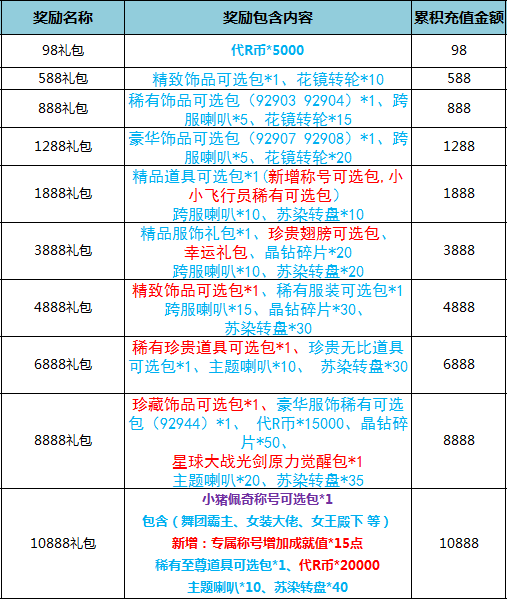 | 奖励名称 | 奖励包含内容 | 累积充值金额 |
|---|---|---|
| 98礼包 | 代R币*5000 | 98 |
| 588礼包 | 精致饰品可选包*1、花镜转轮*10 | 588 |
| 888礼包 | 稀有饰品可选包（92903 92904）*1、跨服喇叭*5、花镜转轮*15 | 888 |
| 1288礼包 | 豪华饰品可选包（92907 92908）*1、跨服喇叭*5、花镜转轮*20 | 1288 |
| 1888礼包 | 精品道具可选包*1（新增称号可选包,小小飞行员稀有可选包） 跨服喇叭*10、苏染转盘*10 | 1888 |
| 3888礼包 | 精品服饰礼包*1、珍贵翅膀可选包、幸运礼包、晶钻碎片*20 跨服喇叭*10、苏染转盘*20 | 3888 |
| 4888礼包 | 精致饰品可选包*1、稀有服装可选包*1 跨服喇叭*15、晶钻碎片*30、苏染转盘*30 | 4888 |
| 6888礼包 | 稀有珍贵道具可选包*1、珍贵无比道具可选包*1、主题喇叭*10、 苏染转盘*30 | 6888 |
| 8888礼包 | 珍藏饰品可选包*1、豪华服饰稀有可选包（92944）*1、 代R币*15000、晶钻碎片*50、 星球大战光剑原力觉醒包*1 主题喇叭*20、苏染转盘*35 | 8888 |
| 10888礼包 | 小猪佩奇称号可选包*1 包含（舞团霸主、女装大佬、女王殿下 等） 新增：专属称号增加成就值*15点 稀有至尊道具可选包*1、代R币*20000 主题喇叭*10、苏染转盘*40 | 10888 |